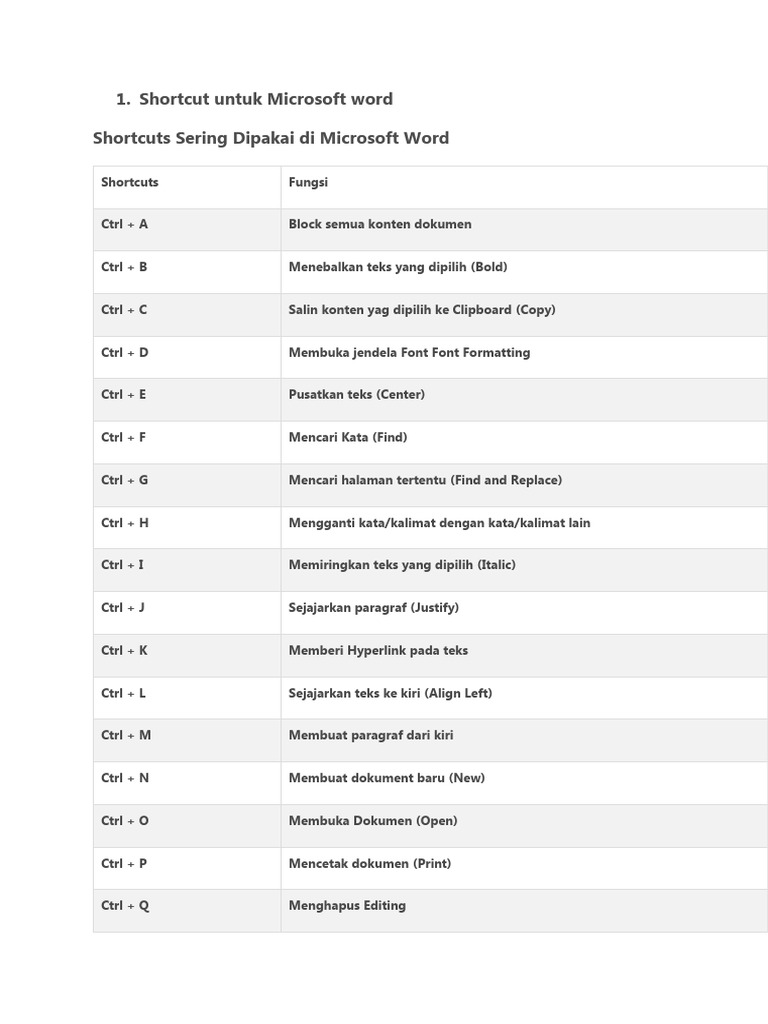 1. Shortcut untuk Microsoft word

Shortcuts Sering Dipakai di Microsoft Word

| Shortcuts | Fungsi |
|---|---|
| Ctrl + A | Block semua konten dokumen |
| Ctrl + B | Menebalkan teks yang dipilih (Bold) |
| Ctrl + C | Salin konten yag dipilih ke Clipboard (Copy) |
| Ctrl + D | Membuka jendela Font Font Formatting |
| Ctrl + E | Pusatkan teks (Center) |
| Ctrl + F | Mencari Kata (Find) |
| Ctrl + G | Mencari halaman tertentu (Find and Replace) |
| Ctrl + H | Mengganti kata/kalimat dengan kata/kalimat lain |
| Ctrl + I | Memiringkan teks yang dipilih (Italic) |
| Ctrl + J | Sejajarkan paragraf (Justify) |
| Ctrl + K | Memberi Hyperlink pada teks |
| Ctrl + L | Sejajarkan teks ke kiri (Align Left) |
| Ctrl + M | Membuat paragraf dari kiri |
| Ctrl + N | Membuat dokument baru (New) |
| Ctrl + O | Membuka Dokumen (Open) |
| Ctrl + P | Mencetak dokumen (Print) |
| Ctrl + Q | Menghapus Editing |